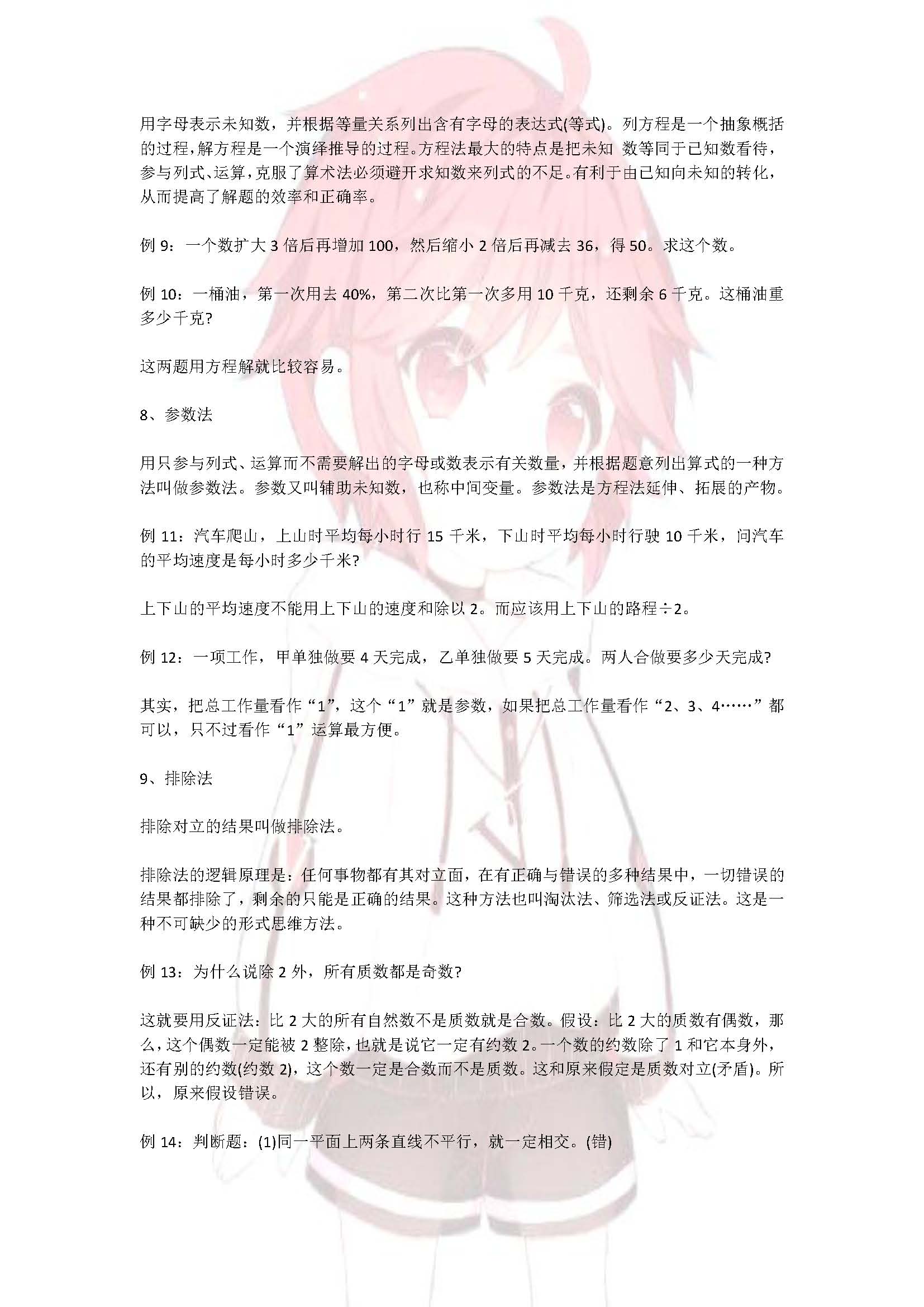 用字母表示未知数，并根据等量关系列出含有字母的表达式(等式)。列方程是一个抽象概括的过程，解方程是一个演绎推导的过程。方程法最大的特点是把未知 数等同于已知数看待，参与列式、运算，克服了算术法必须避开求知数来列式的不足。有利于由已知向未知的转化，从而提高了解题的效率和正确率。

例 9：一个数扩大 3 倍后再增加 100，然后缩小 2 倍后再减去 36，得 50。求这个数。

例 10：一桶油，第一次用去 40%，第二次比第一次多用 10 千克，还剩余 6 千克。这桶油重多少千克?

这两题用方程解就比较容易。

8、参数法

用只参与列式、运算而不需要解出的字母或数表示有关数量，并根据题意列出算式的一种方法叫做参数法。参数又叫辅助未知数，也称中间变量。参数法是方程法延伸、拓展的产物。

例 11：汽车爬山，上山时平均每小时行 15 千米，下山时平均每小时行驶 10 千米，问汽车的平均速度是每小时多少千米?

上下山的平均速度不能用上下山的速度和除以 2。而应该用上下山的路程÷2。

例 12：一项工作，甲单独做要 4 天完成，乙单独做要 5 天完成。两人合做要多少天完成?

其实，把总工作量看作“1”，这个“1”就是参数，如果把总工作量看作“2、3、4……”都可以，只不过看作“1”运算最方便。

9、排除法

排除对立的结果叫做排除法。

排除法的逻辑原理是：任何事物都有其对立面，在有正确与错误的多种结果中，一切错误的结果都排除了，剩余的只能是正确的结果。这种方法也叫淘汰法、筛选法或反证法。这是一种不可缺少的形式思维方法。

例 13：为什么说除 2 外，所有质数都是奇数?

这就要用反证法：比 2 大的所有自然数不是质数就是合数。假设：比 2 大的质数有偶数，那么，这个偶数一定能被 2 整除，也就是说它一定有约数 2。一个数的约数除了 1 和它本身外，还有别的约数(约数 2)，这个数一定是合数而不是质数。这和原来假定是质数对立(矛盾)。所以，原来假设错误。

例 14：判断题：(1)同一平面上两条直线不平行，就一定相交。(错)